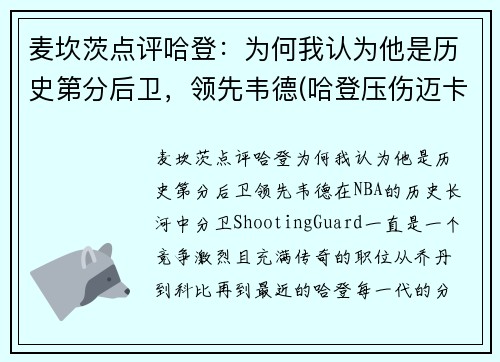 麦坎茨点评哈登：为何我认为他是历史第分后卫，领先韦德(哈登压伤迈卡

麦坎茨点评哈登为何我认为他是历史第分后卫领先韦德在NBA的历史长河中分卫ShootingGuard一直是一个竞争激烈且充满传奇的职位从乔丹到科比再到最近的哈登每一代的分